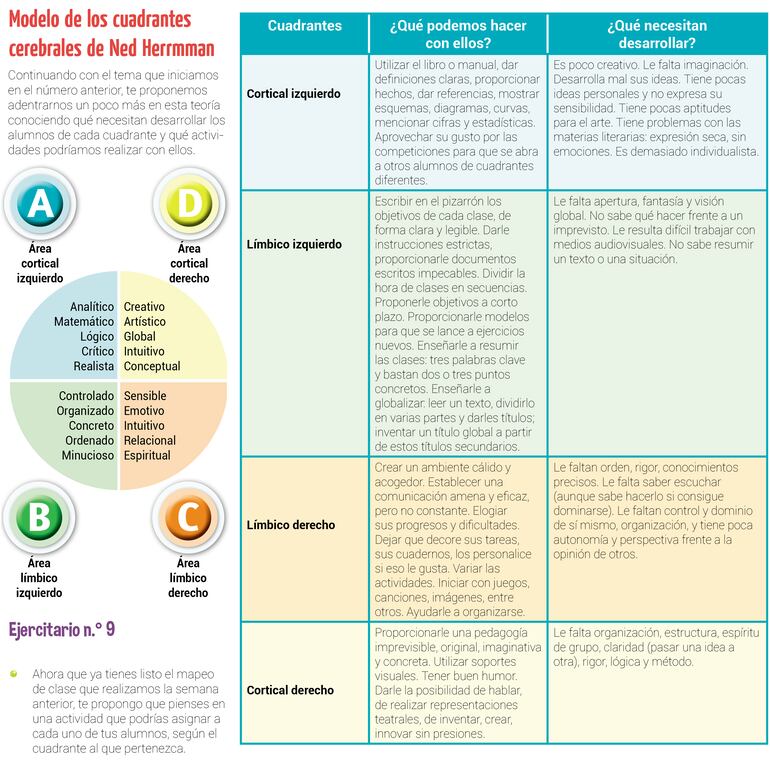 Modelo de los cuadrantes cerebrales de Ned Herrmman

Continuando con el tema que iniciamos en el número anterior, te proponemos adentrarnos un poco más en esta teoría conociendo qué necesitan desarrollar los alumnos de cada cuadrante y qué actividades podríamos realizar con ellos.

A
Área cortical izquierdo

D
Área cortical derecho

Analítico
Matemático
Lógico
Crítico
Realista

Creativo
Artístico
Global
Intuitivo
Conceptual

Controlado
Organizado
Concreto
Ordenado
Minucioso

Sensible
Emotivo
Intuitivo
Relacional
Espiritual

B
Área límbico izquierdo

C
Área límbico derecho

Ejercitario n.° 9

Ahora que ya tienes listo el mapeo de clase que realizamos la semana anterior, te propongo que pienses en una actividad que podrías asignar a cada uno de tus alumnos, según el cuadrante al que pertenezca.

| Cuadrantes | ¿Qué podemos hacer con ellos? | ¿Qué necesitan desarrollar? |
|---|---|---|
| Cortical izquierdo | Utilizar el libro o manual, dar definiciones claras, proporcionar hechos, dar referencias, mostrar esquemas, diagramas, curvas, mencionar cifras y estadísticas. Aprovechar su gusto por las competiciones para que se abra a otros alumnos de cuadrantes diferentes. | Es poco creativo. Le falta imaginación. Desarrolla mal sus ideas. Tiene pocas ideas personales y no expresa su sensibilidad. Tiene pocas aptitudes para el arte. Tiene problemas con las materias literarias: expresión seca, sin emociones. Es demasiado individualista. |
| Límbico izquierdo | Escribir en el pizarrón los objetivos de cada clase, de forma clara y legible. Darle instrucciones estrictas, proporcionarle documentos escritos impecables. Dividir la hora de clases en secuencias. Proponerle objetivos a corto plazo. Proporcionarle modelos para que se lance a ejercicios nuevos. Enseñarle a resumir las clases: tres palabras clave y bastan dos o tres puntos concretos. Enseñarle a globalizar: leer un texto, dividirlo en varias partes y darles títulos; inventar un título global a partir de estos títulos secundarios. | Le falta apertura, fantasía y visión global. No sabe qué hacer frente a un imprevisto. Le resulta difícil trabajar con medios audiovisuales. No sabe resumir un texto o una situación. |
| Límbico derecho | Crear un ambiente cálido y acogedor. Establecer una comunicación amena y eficaz, pero no constante. Elogiar sus progresos y dificultades. Dejar que decore sus tareas, sus cuadernos, los personalice si eso le gusta. Variar las actividades. Iniciar con juegos, canciones, imágenes, entre otros. Ayudarle a organizarse. | Le faltan orden, rigor, conocimientos precisos. Le falta saber escuchar (aunque sabe hacerlo si consigue dominarse). Le faltan control y dominio de sí mismo, organización, y tiene poca autonomía y perspectiva frente a la opinión de otros. |
| Cortical derecho | Proporcionarle una pedagogía imprevisible, original, imaginativa y concreta. Utilizar soportes visuales. Tener buen humor. Darle la posibilidad de hablar, de realizar representaciones teatrales, de inventar, crear, innovar sin presiones. | Le falta organización, estructura, espíritu de grupo, claridad (pasar una idea a otra), rigor, lógica y método. |